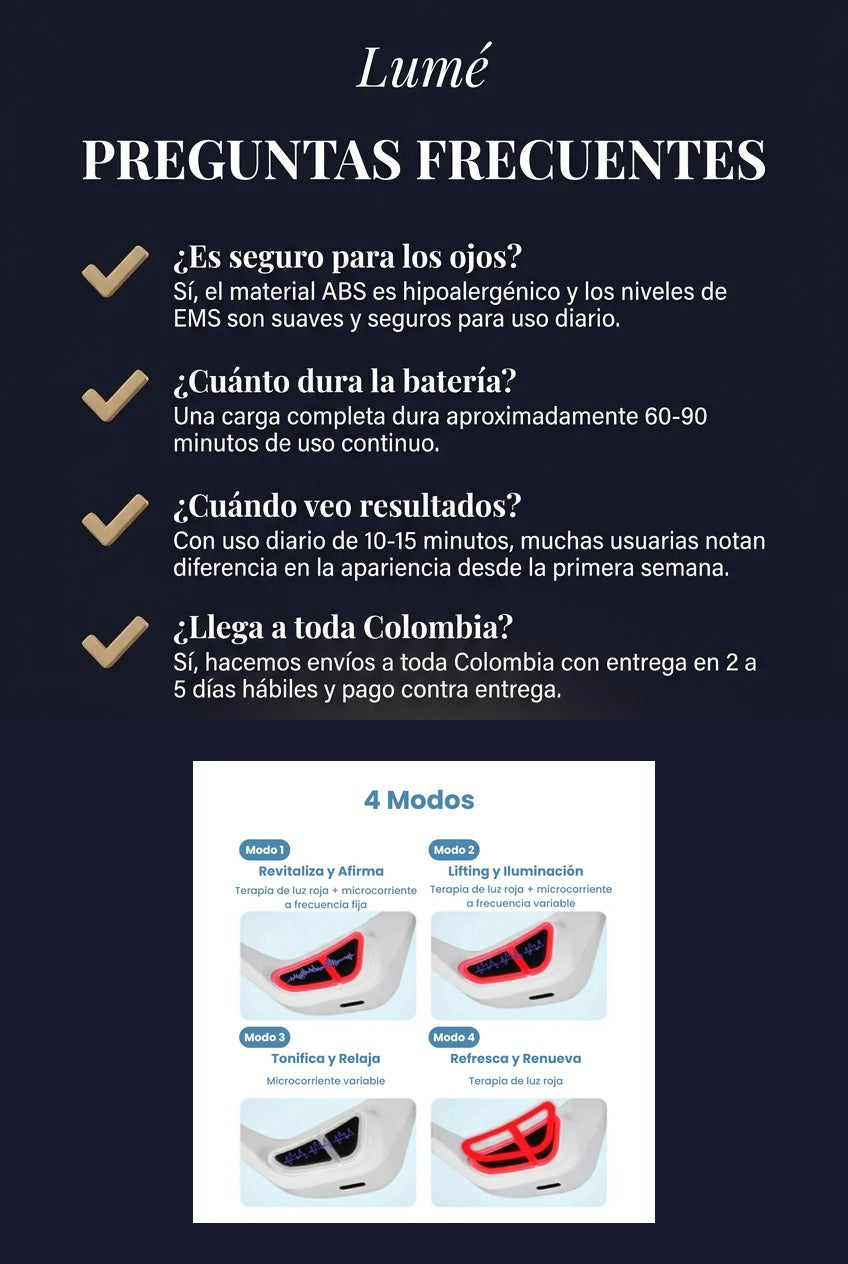 Lumé

PREGUNTAS FRECUENTES

¿Es seguro para los ojos?
Sí, el material ABS es hipoalergénico y los niveles de EMS son suaves y seguros para uso diario.

¿Cuánto dura la batería?
Una carga completa dura aproximadamente 60-90 minutos de uso continuo.

¿Cuándo veo resultados?
Con uso diario de 10-15 minutos, muchas usuarias notan diferencia en la apariencia desde la primera semana.

¿Llega a toda Colombia?
Sí, hacemos envíos a toda Colombia con entrega en 2 a 5 días hábiles y pago contra entrega.

4 Modos

Modo 1
Revitaliza y Afirma
Terapia de luz roja + microcorriente a frecuencia fija

Modo 2
Lifting y Iluminación
Terapia de luz roja + microcorriente a frecuencia variable

Modo 3
Tonifica y Relaja
Microcorriente variable

Modo 4
Refresca y Renueva
Terapia de luz roja